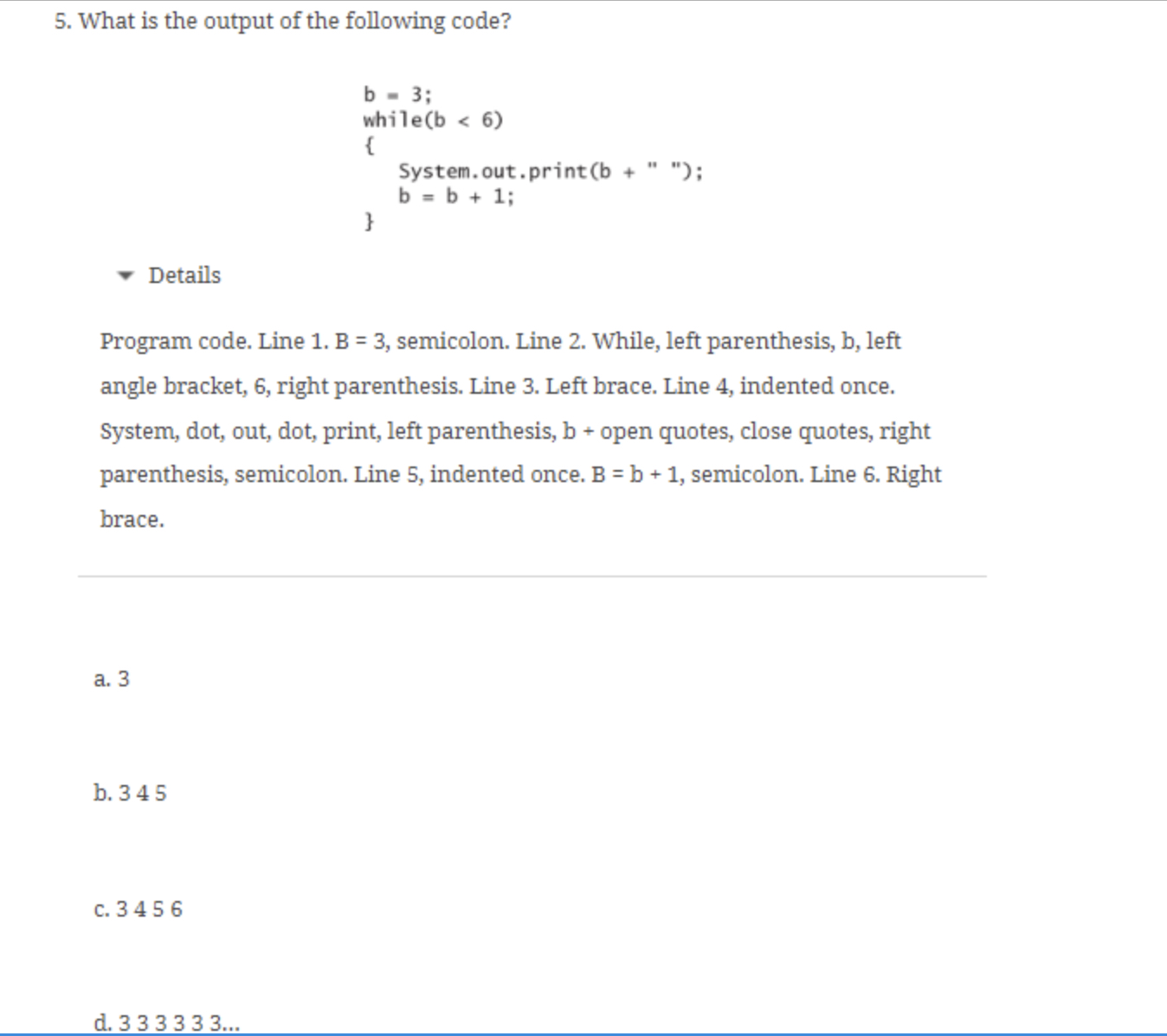 5. What is the output of the following code?

b = 3;
while(b < 6)
{
    System.out.print(b + " ");
    b = b + 1;
}

Details

Program code. Line 1. B = 3, semicolon. Line 2. While, left parenthesis, b, left angle bracket, 6, right parenthesis. Line 3. Left brace. Line 4, indented once. System, dot, out, dot, print, left parenthesis, b + open quotes, close quotes, right parenthesis, semicolon. Line 5, indented once. B = b + 1, semicolon. Line 6. Right brace.

a. 3

b. 3 4 5

c. 3 4 5 6

d. 3 3 3 3 3 3...